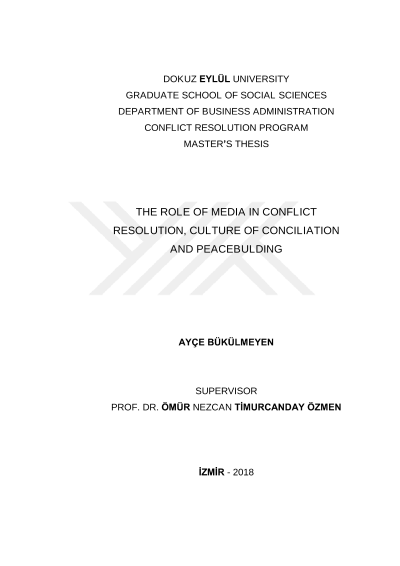 DOKUZ EYLÜL UNIVERSITY
GRADUATE SCHOOL OF SOCIAL SCIENCES
DEPARTMENT OF BUSINESS ADMINISTRATION
CONFLICT RESOLUTION PROGRAM
MASTER'S THESIS

THE ROLE OF MEDIA IN CONFLICT RESOLUTION, CULTURE OF CONCILIATION AND PEACEBULDING

AYÇE BÜKÜLMEYEN

SUPERVISOR
PROF. DR. ÖMÜR NEZCAN TİMURCANDAY ÖZMEN

İZMİR - 2018